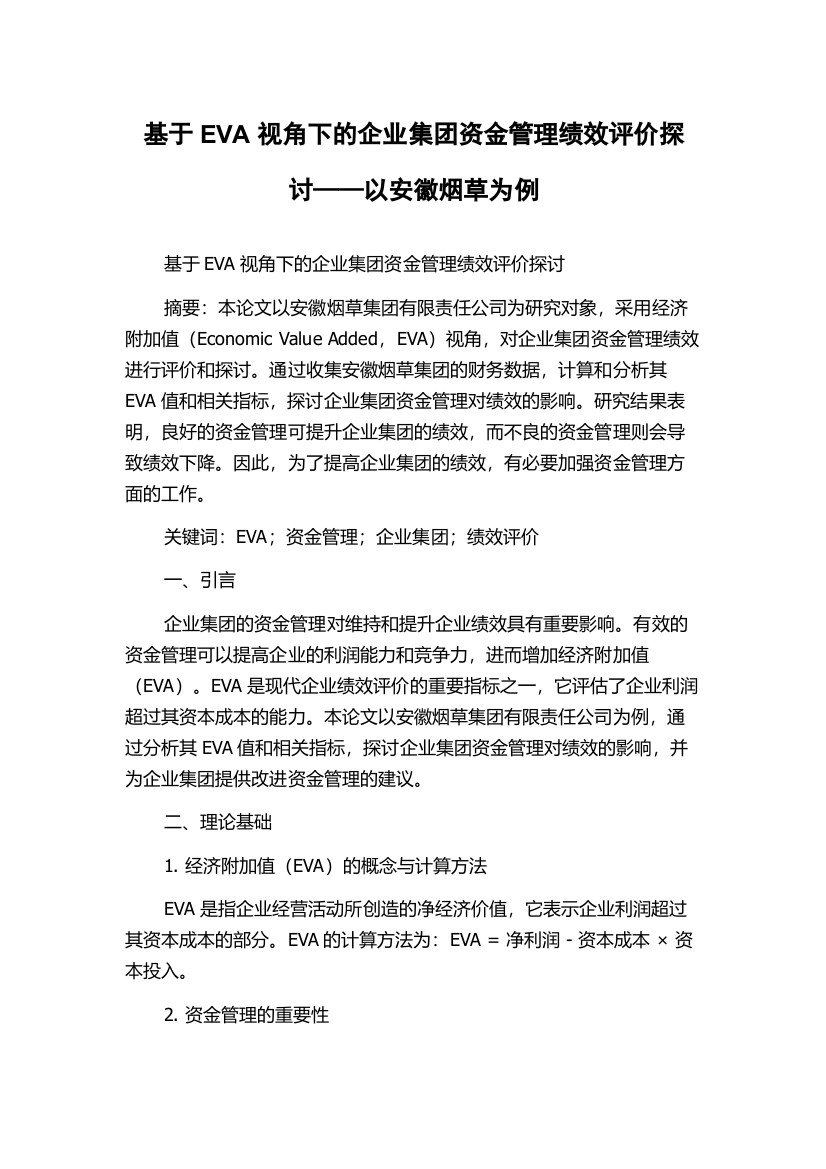 基于 EVA 视角下的企业集团资金管理绩效评价探讨——以安徽烟草为例

基于 EVA 视角下的企业集团资金管理绩效评价探讨

摘要：本论文以安徽烟草集团有限责任公司为研究对象，采用经济附加值（Economic Value Added，EVA）视角，对企业集团资金管理绩效进行评价和探讨。通过收集安徽烟草集团的财务数据，计算和分析其 EVA 值和相关指标，探讨企业集团资金管理对绩效的影响。研究结果表明，良好的资金管理可提升企业集团的绩效，而不良的资金管理则会导致绩效下降。因此，为了提高企业集团的绩效，有必要加强资金管理方面的工作。

关键词：EVA；资金管理；企业集团；绩效评价

一、引言

企业集团的资金管理对维持和提升企业绩效具有重要影响。有效的资金管理可以提高企业的利润能力和竞争力，进而增加经济附加值（EVA）。EVA 是现代企业绩效评价的重要指标之一，它评估了企业利润超过其资本成本的能力。本论文以安徽烟草集团有限责任公司为例，通过分析其 EVA 值和相关指标，探讨企业集团资金管理对绩效的影响，并为企业集团提供改进资金管理的建议。

二、理论基础

1. 经济附加值（EVA）的概念与计算方法

EVA 是指企业经营活动所创造的净经济价值，它表示企业利润超过其资本成本的部分。EVA 的计算方法为：EVA = 净利润 - 资本成本 × 资本投入。

2. 资金管理的重要性